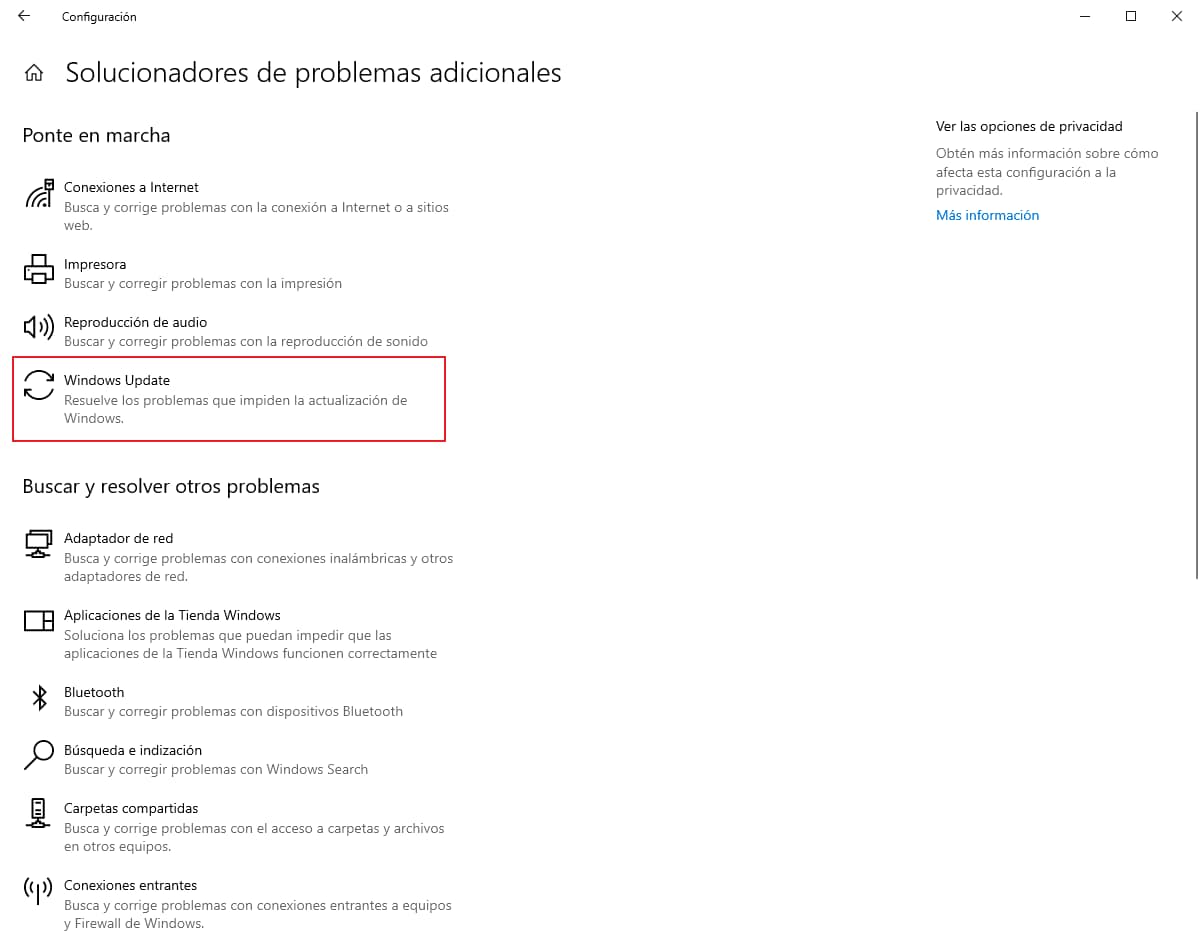 Configuración

Solucionadores de problemas adicionales

Ponte en marcha

Conexiones a Internet
Busca y corrige problemas con la conexión a Internet o a sitios web.

Impresora
Buscar y corregir problemas con la impresión

Reproducción de audio
Buscar y corregir problemas con la reproducción de sonido

Windows Update
Resuelve los problemas que impiden la actualización de Windows.

Buscar y resolver otros problemas

Adaptador de red
Busca y corrige problemas con conexiones inalámbricas y otros adaptadores de red.

Aplicaciones de la Tienda Windows
Soluciona los problemas que puedan impedir que las aplicaciones de la Tienda Windows funcionen correctamente

Bluetooth
Buscar y corregir problemas con dispositivos Bluetooth

Búsqueda e indización
Buscar y corregir problemas con Windows Search

Carpetas compartidas
Busca y corrige problemas con el acceso a carpetas y archivos en otros equipos.

Conexiones entrantes
Busca y corrige problemas con conexiones entrantes a equipos y Firewall de Windows.

Ver las opciones de privacidad
Obtén más información sobre cómo afecta esta configuración a la privacidad.
Más información